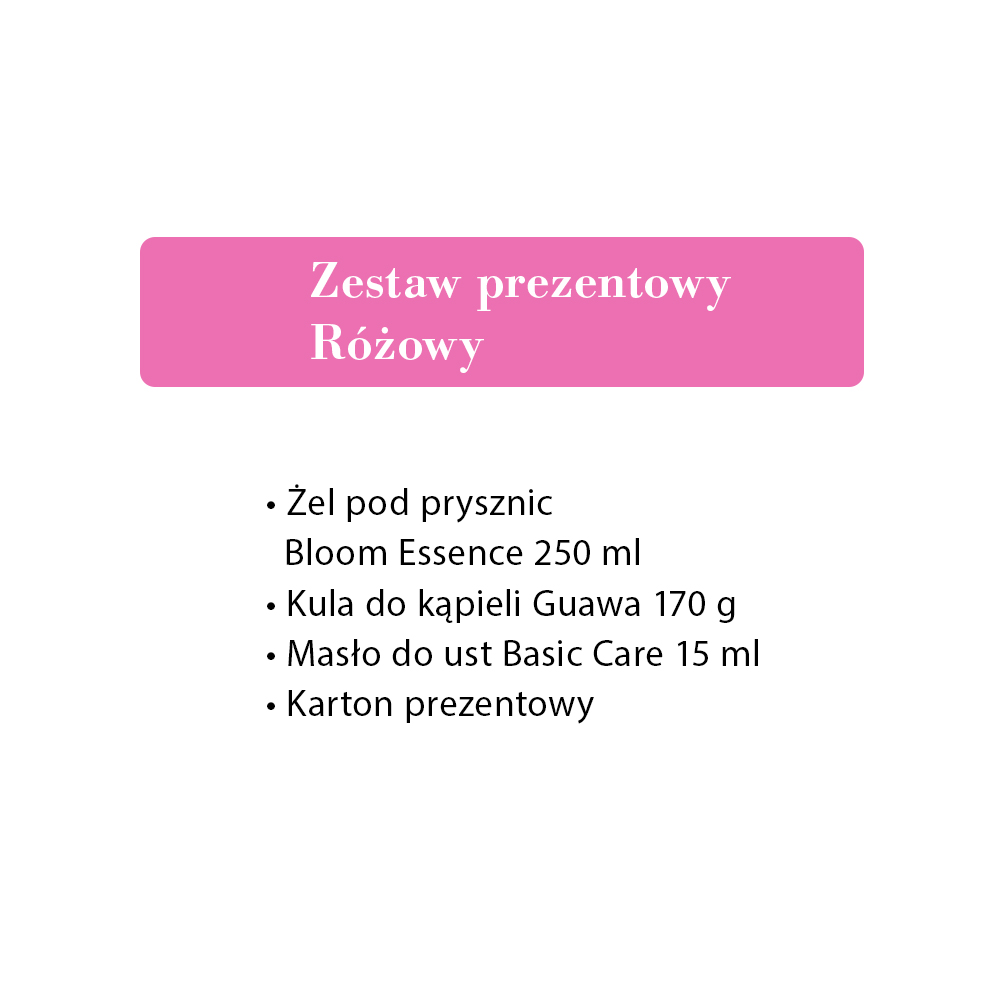 Zestaw prezentowy
Różowy

• Żel pod prysznic Bloom Essence 250 ml
• Kula do kąpieli Guawa 170 g
• Masło do ust Basic Care 15 ml
• Karton prezentowy